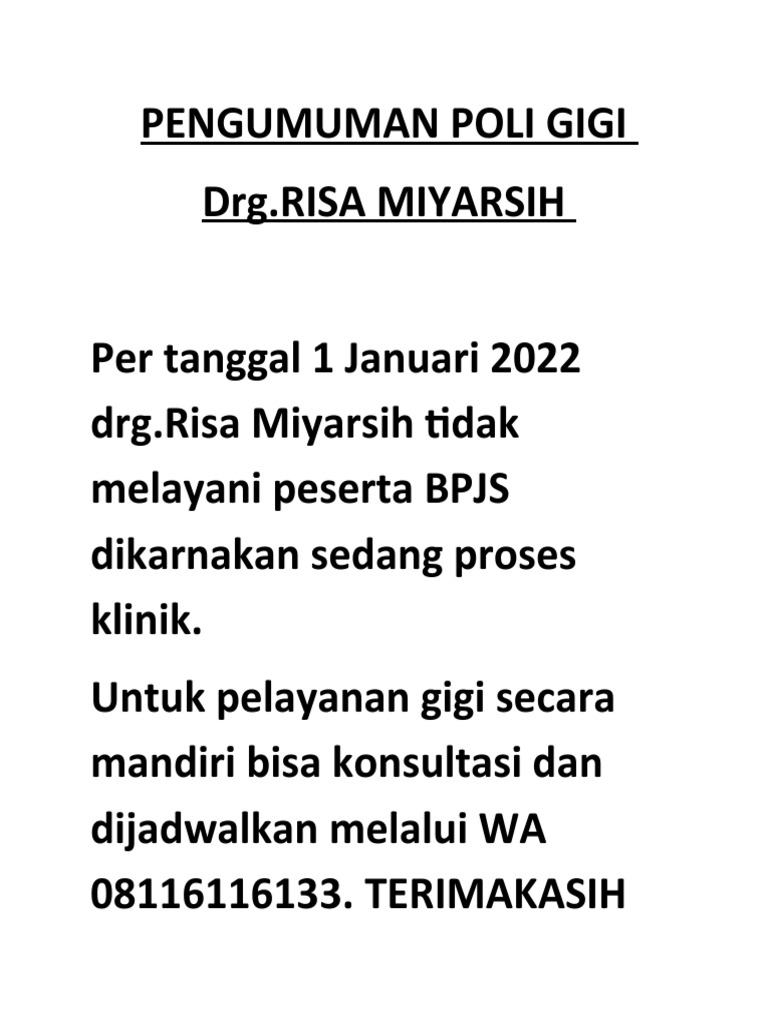 PENGUMUMAN POLI GIGI

Drg.RISA MIYARSIH

Per tanggal 1 Januari 2022 drg.Risa Miyarsih tidak melayani peserta BPJS dikarnakan sedang proses klinik.

Untuk pelayanan gigi secara mandiri bisa konsultasi dan dijadwalkan melalui WA 08116116133. TERIMAKASIH